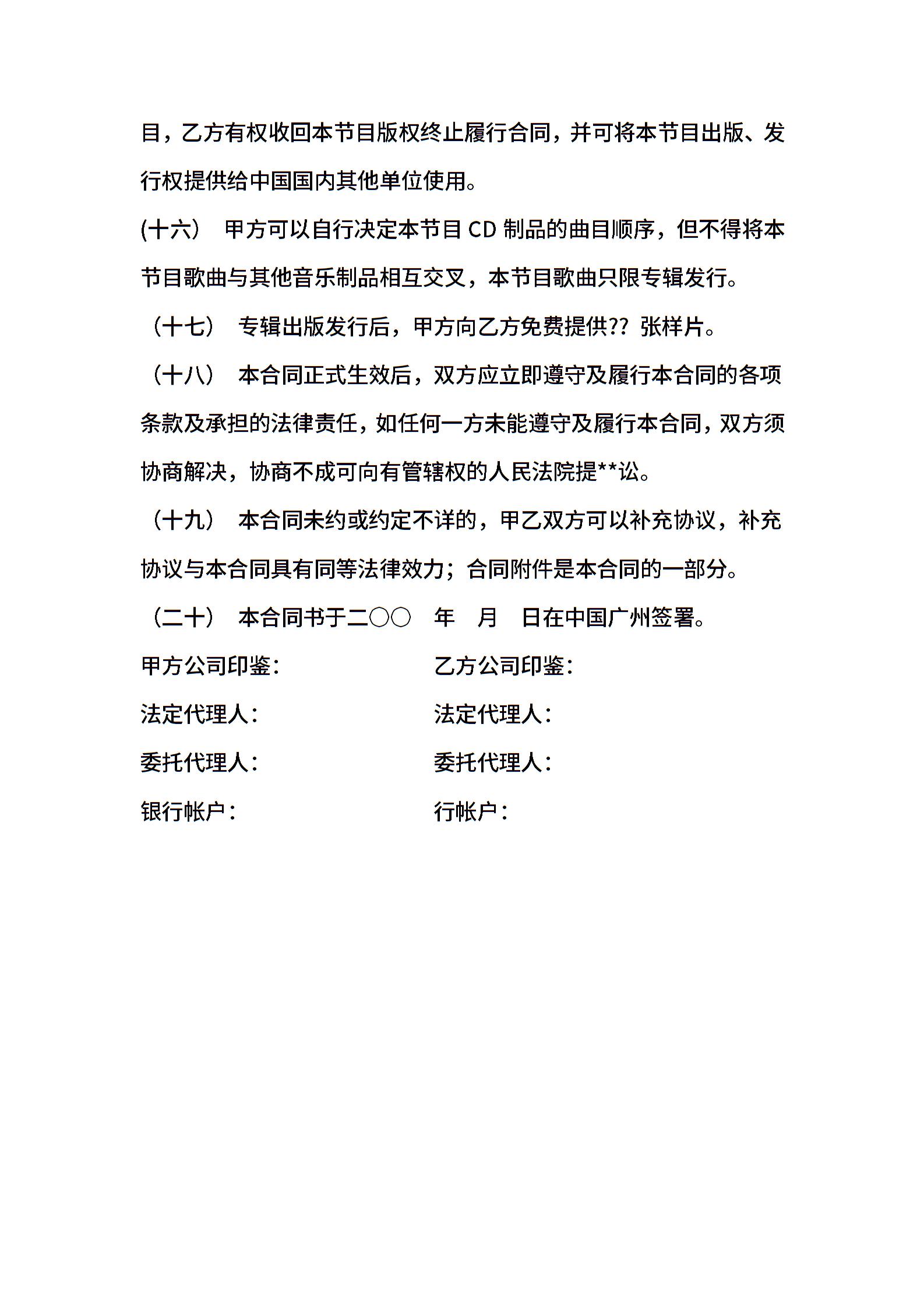 目，乙方有权收回本节目版权终止履行合同，并可将本节目出版、发行权提供给中国国内其他单位使用。

(十六） 甲方可以自行决定本节目 CD 制品的曲目顺序，但不得将本节目歌曲与其他音乐制品相互交叉，本节目歌曲只限专辑发行。

（十七） 专辑出版发行后，甲方向乙方免费提供?? 张样片。

（十八） 本合同正式生效后，双方应立即遵守及履行本合同的各项条款及承担的法律责任，如任何一方未能遵守及履行本合同，双方须协商解决，协商不成可向有管辖权的人民法院提**讼。

（十九） 本合同未约或约定不详的，甲乙双方可以补充协议，补充协议与本合同具有同等法律效力；合同附件是本合同的一部分。

（二十） 本合同书于二〇〇 年 月 日在中国广州签署。

甲方公司印鉴：

法定代理人：

委托代理人：

银行帐户：

乙方公司印鉴：

法定代理人：

委托代理人：

行帐户：